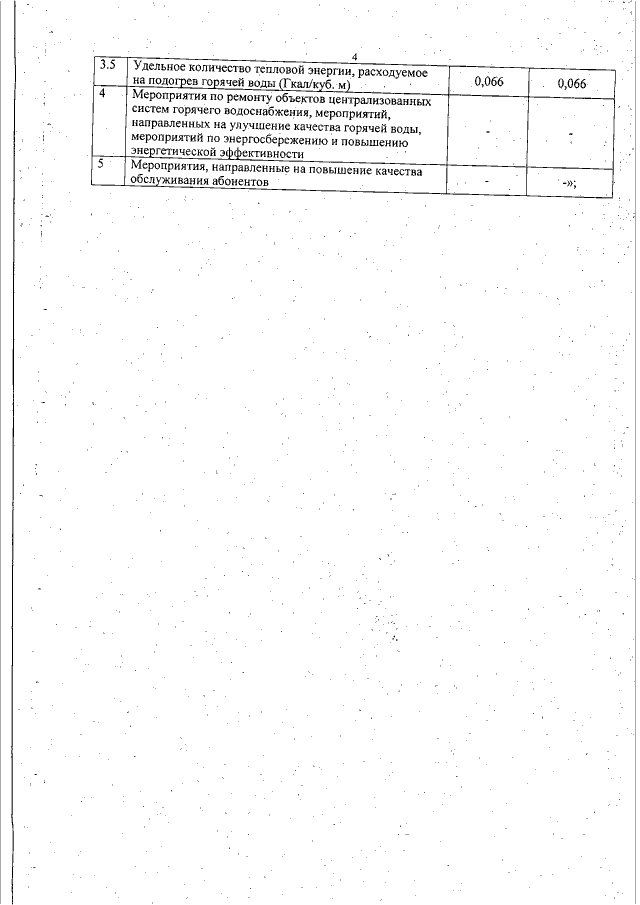 4

| 3.5 | Удельное количество тепловой энергии, расходуемое на подогрев горячей воды (Гкал/куб. м) | 0,066 | 0,066 |
|---|---|---|---|
| 4 | Мероприятия по ремонту объектов централизованных систем горячего водоснабжения, мероприятий, направленных на улучшение качества горячей воды, мероприятий по энергосбережению и повышению энергетической эффективности | - | - |
| 5 | Мероприятия, направленные на повышение качества обслуживания абонентов | - | -»; |